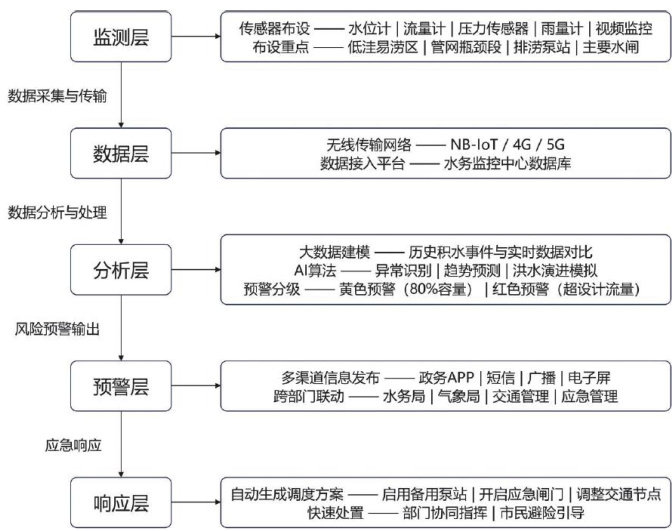 监测层

传感器布设 —— 水位计 | 流量计 | 压力传感器 | 雨量计 | 视频监控
布设重点 —— 低洼易涝区 | 管网瓶颈段 | 排涝泵站 | 主要水闸

数据采集与传输

数据层

无线传输网络 —— NB-IoT / 4G / 5G
数据接入平台 —— 水务监控中心数据库

数据分析与处理

分析层

大数据建模 —— 历史积水事件与实时数据对比
AI算法 —— 异常识别 | 趋势预测 | 洪水演进模拟
预警分级 —— 黄色预警（80%容量） | 红色预警（超设计流量）

风险预警输出

预警层

多渠道信息发布 —— 政务APP | 短信 | 广播 | 电子屏
跨部门联动 —— 水务局 | 气象局 | 交通管理 | 应急管理

应急响应

响应层

自动生成调度方案 —— 启用备用泵站 | 开启应急闸门 | 调整交通节点
快速处置 —— 部门协同指挥 | 市民避险引导